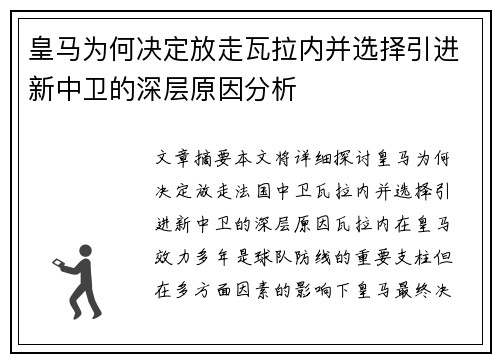 皇马为何决定放走瓦拉内并选择引进新中卫的深层原因分析

文章摘要本文将详细探讨皇马为何决定放走法国中卫瓦拉内并选择引进新中卫的深层原因瓦拉内在皇马效力多年是球队防线的重要支柱但在多方面因素的影响下皇马最终决